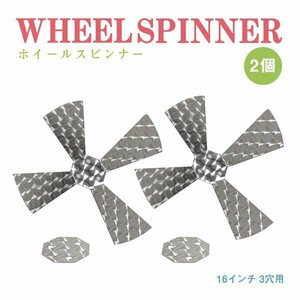 WHEEL SPINNER
ホイールスピンナー

2個

16インチ 3穴用